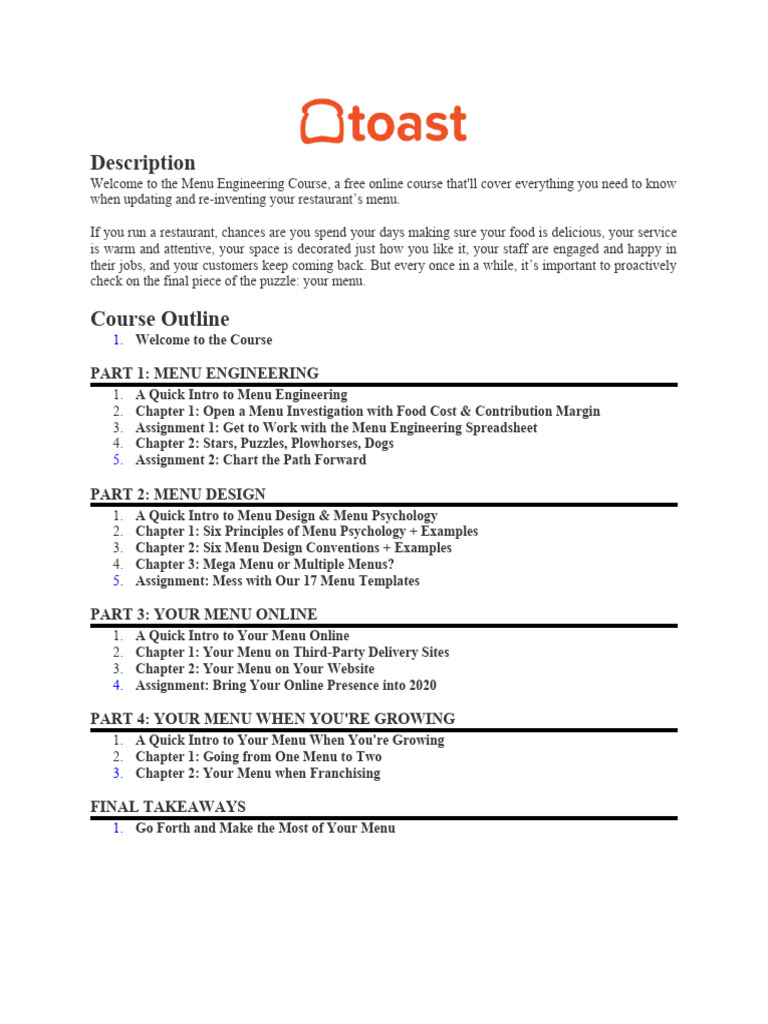 toast

Description

Welcome to the Menu Engineering Course, a free online course that'll cover everything you need to know when updating and re-inventing your restaurant's menu.

If you run a restaurant, chances are you spend your days making sure your food is delicious, your service is warm and attentive, your space is decorated just how you like it, your staff are engaged and happy in their jobs, and your customers keep coming back. But every once in a while, it's important to proactively check on the final piece of the puzzle: your menu.

Course Outline

1. Welcome to the Course

PART 1: MENU ENGINEERING

1. A Quick Intro to Menu Engineering
2. Chapter 1: Open a Menu Investigation with Food Cost & Contribution Margin
3. Assignment 1: Get to Work with the Menu Engineering Spreadsheet
4. Chapter 2: Stars, Puzzles, Plowhorses, Dogs
5. Assignment 2: Chart the Path Forward

PART 2: MENU DESIGN

1. A Quick Intro to Menu Design & Menu Psychology
2. Chapter 1: Six Principles of Menu Psychology + Examples
3. Chapter 2: Six Menu Design Conventions + Examples
4. Chapter 3: Mega Menu or Multiple Menus?
5. Assignment: Mess with Our 17 Menu Templates

PART 3: YOUR MENU ONLINE

1. A Quick Intro to Your Menu Online
2. Chapter 1: Your Menu on Third-Party Delivery Sites
3. Chapter 2: Your Menu on Your Website
4. Assignment: Bring Your Online Presence into 2020

PART 4: YOUR MENU WHEN YOU'RE GROWING

1. A Quick Intro to Your Menu When You're Growing
2. Chapter 1: Going from One Menu to Two
3. Chapter 2: Your Menu when Franchising

FINAL TAKEAWAYS

1. Go Forth and Make the Most of Your Menu